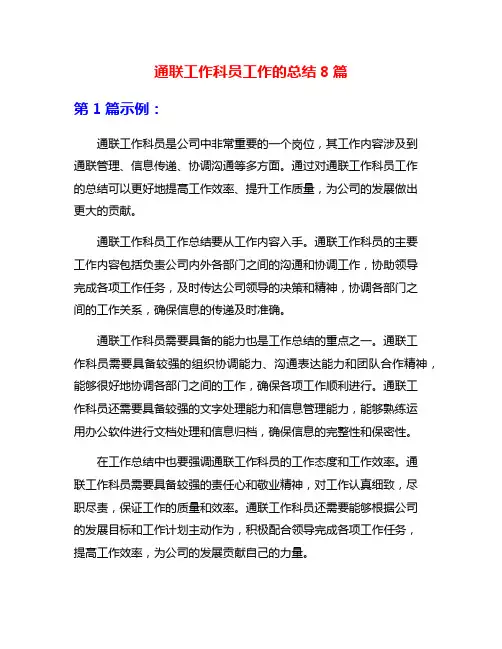 通联工作科员工作的总结 8 篇

第 1 篇示例：

通联工作科员是公司中非常重要的一个岗位，其工作内容涉及到通联管理、信息传递、协调沟通等多方面。通过对通联工作科员工作的总结可以更好地提高工作效率、提升工作质量，为公司的发展做出更大的贡献。

通联工作科员工作总结要从工作内容入手。通联工作科员的主要工作内容包括负责公司内外各部门之间的沟通和协调工作，协助领导完成各项工作任务，及时传达公司领导的决策和精神，协调各部门之间的工作关系，确保信息的传递及时准确。

通联工作科员需要具备的能力也是工作总结的重点之一。通联工作科员需要具备较强的组织协调能力、沟通表达能力和团队合作精神，能够很好地协调各部门之间的工作，确保各项工作顺利进行。通联工作科员还需要具备较强的文字处理能力和信息管理能力，能够熟练运用办公软件进行文档处理和信息归档，确保信息的完整性和保密性。

在工作总结中也要强调通联工作科员的工作态度和工作效率。通联工作科员需要具备较强的责任心和敬业精神，对工作认真细致，尽职尽责，保证工作的质量和效率。通联工作科员还需要能够根据公司的发展目标和工作计划主动作为，积极配合领导完成各项工作任务，提高工作效率，为公司的发展贡献自己的力量。